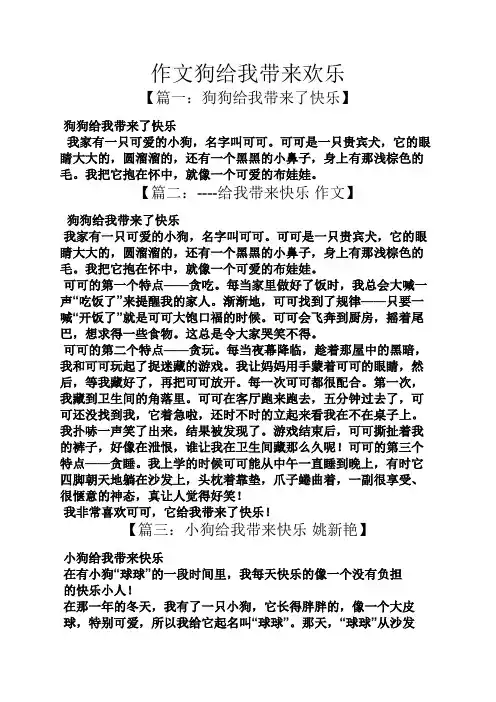 作文狗给我带来欢乐

【篇一：狗狗给我带来了快乐】

狗狗给我带来了快乐

我家有一只可爱的小狗，名字叫可可。可可是一只贵宾犬，它的眼睛大大的，圆溜溜的，还有一个黑黑的小鼻子，身上有那浅棕色的毛。我把它抱在怀中，就像一个可爱的布娃娃。

【篇二：----给我带来快乐 作文】

狗狗给我带来了快乐

我家有一只可爱的小狗，名字叫可可。可可是一只贵宾犬，它的眼睛大大的，圆溜溜的，还有一个黑黑的小鼻子，身上有那浅棕色的毛。我把它抱在怀中，就像一个可爱的布娃娃。

可可的第一个特点——贪吃。每当家里做好了饭时，我总会大喊一声“吃饭了”来提醒我的家人。渐渐地，可可找到了规律——只要一喊“开饭了”就是可可大饱口福的时候。可可会飞奔到厨房，摇着尾巴，想求得一些食物。这总是令大家哭笑不得。

可可的第二个特点——贪玩。每当夜幕降临，趁着那屋中的黑暗，我和可可玩起了捉迷藏的游戏。我让妈妈用手蒙着可可的眼睛，然后，等我藏好了，再把可可放开。每一次可可都很配合。第一次，我藏到卫生间的角落里。可可在客厅跑来跑去，五分钟过去了，可可还没找到我，它着急啦，还时不时的立起来看我在不在桌子上。我扑哧一声笑了出来，结果被发现了。游戏结束后，可可撕扯着我的裤子，好像在泄恨，谁让我在卫生间藏那么久呢！可可的第三个特点——贪睡。我上学的时候可可能从中午一直睡到晚上，有时它四脚朝天地躺在沙发上，头枕着靠垫，爪子蜷曲着，一副很享受、很惬意的神态，真让人觉得好笑！

我非常喜欢可可，它给我带来了快乐！

【篇三：小狗给我带来快乐 姚新艳】

小狗给我带来快乐

在有小狗“球球”的一段时间里，我每天快乐的像一个没有负担的快乐小人！

在那一年的冬天，我有了一只小狗，它长得胖胖的，像一个大皮球，特别可爱，所以我给它起名叫“球球”。那天，“球球”从沙发